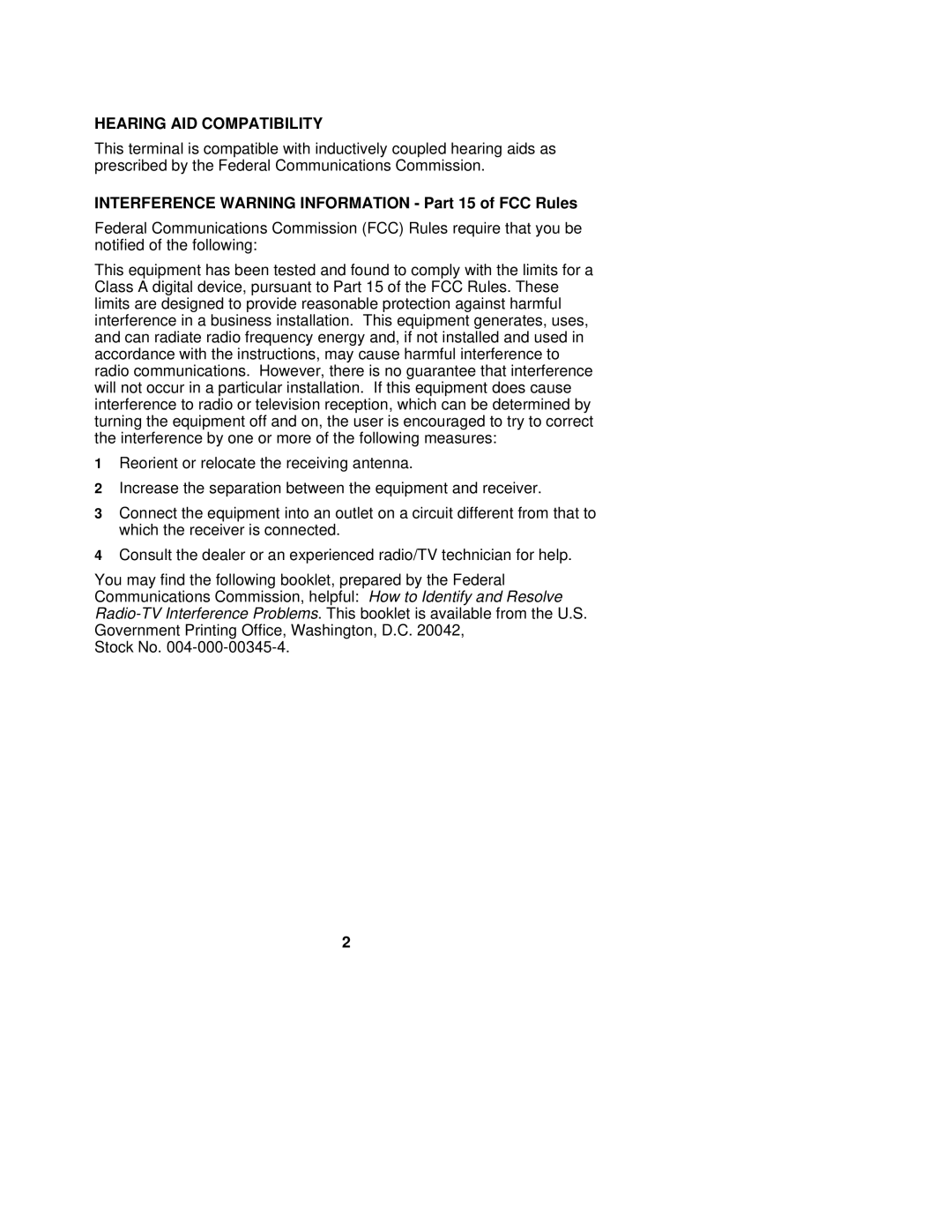 HEARING AID COMPATIBILITY

This terminal is compatible with inductively coupled hearing aids as prescribed by the Federal Communications Commission.

INTERFERENCE WARNING INFORMATION - Part 15 of FCC Rules

Federal Communications Commission (FCC) Rules require that you be notified of the following:

This equipment has been tested and found to comply with the limits for a Class A digital device, pursuant to Part 15 of the FCC Rules. These limits are designed to provide reasonable protection against harmful interference in a business installation. This equipment generates, uses, and can radiate radio frequency energy and, if not installed and used in accordance with the instructions, may cause harmful interference to radio communications. However, there is no guarantee that interference will not occur in a particular installation. If this equipment does cause interference to radio or television reception, which can be determined by turning the equipment off and on, the user is encouraged to try to correct the interference by one or more of the following measures:

1 Reorient or relocate the receiving antenna.

2 Increase the separation between the equipment and receiver.

3 Connect the equipment into an outlet on a circuit different from that to which the receiver is connected.

4 Consult the dealer or an experienced radio/TV technician for help.

You may find the following booklet, prepared by the Federal Communications Commission, helpful: How to Identify and Resolve Radio-TV Interference Problems. This booklet is available from the U.S. Government Printing Office, Washington, D.C. 20042, Stock No. 004-000-00345-4.

2